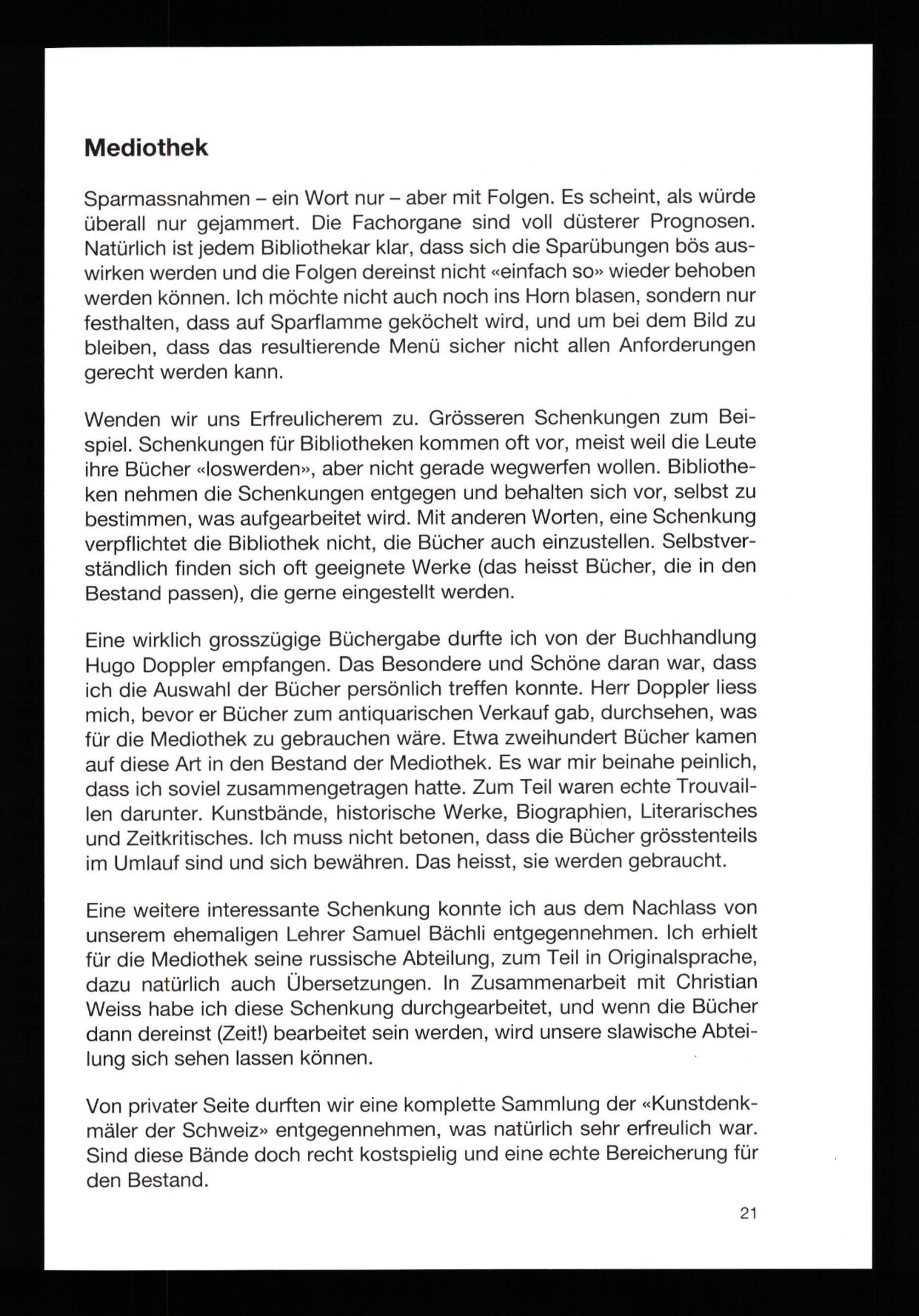 Mediothek

Sparmassnahmen – ein Wort nur – aber mit Folgen. Es scheint, als würde überall nur gejammert. Die Fachorgane sind voll düsterer Prognosen. Natürlich ist jedem Bibliothekar klar, dass sich die Sparübungen bös auswirken werden und die Folgen dereinst nicht «einfach so» wieder behoben werden können. Ich möchte nicht auch noch ins Horn blasen, sondern nur festhalten, dass auf Sparflamme geköchelt wird, und um bei dem Bild zu bleiben, dass das resultierende Menü sicher nicht allen Anforderungen gerecht werden kann.

Wenden wir uns Erfreulicherem zu. Grösseren Schenkungen zum Beispiel. Schenkungen für Bibliotheken kommen oft vor, meist weil die Leute ihre Bücher «loswerden», aber nicht gerade wegwerfen wollen. Bibliotheken nehmen die Schenkungen entgegen und behalten sich vor, selbst zu bestimmen, was aufgearbeitet wird. Mit anderen Worten, eine Schenkung verpflichtet die Bibliothek nicht, die Bücher auch einzustellen. Selbstverständlich finden sich oft geeignete Werke (das heisst Bücher, die in den Bestand passen), die gerne eingestellt werden.

Eine wirklich grosszügige Büchergabe durfte ich von der Buchhandlung Hugo Doppler empfangen. Das Besondere und Schöne daran war, dass ich die Auswahl der Bücher persönlich treffen konnte. Herr Doppler liess mich, bevor er Bücher zum antiquarischen Verkauf gab, durchsehen, was für die Mediothek zu gebrauchen wäre. Etwa zweihundert Bücher kamen auf diese Art in den Bestand der Mediothek. Es war mir beinahe peinlich, dass ich soviel zusammengetragen hatte. Zum Teil waren echte Trouvaillen darunter. Kunstbände, historische Werke, Biographien, Literarisches und Zeitkritisches. Ich muss nicht betonen, dass die Bücher grösstenteils im Umlauf sind und sich bewähren. Das heisst, sie werden gebraucht.

Eine weitere interessante Schenkung konnte ich aus dem Nachlass von unserem ehemaligen Lehrer Samuel Bächli entgegennehmen. Ich erhielt für die Mediothek seine russische Abteilung, zum Teil in Originalsprache, dazu natürlich auch Übersetzungen. In Zusammenarbeit mit Christian Weiss habe ich diese Schenkung durchgearbeitet, und wenn die Bücher dann dereinst (Zeit!) bearbeitet sein werden, wird unsere slawische Abteilung sich sehen lassen können.

Von privater Seite durften wir eine komplette Sammlung der «Kunstdenkmäler der Schweiz» entgegennehmen, was natürlich sehr erfreulich war. Sind diese Bände doch recht kostspielig und eine echte Bereicherung für den Bestand.

21